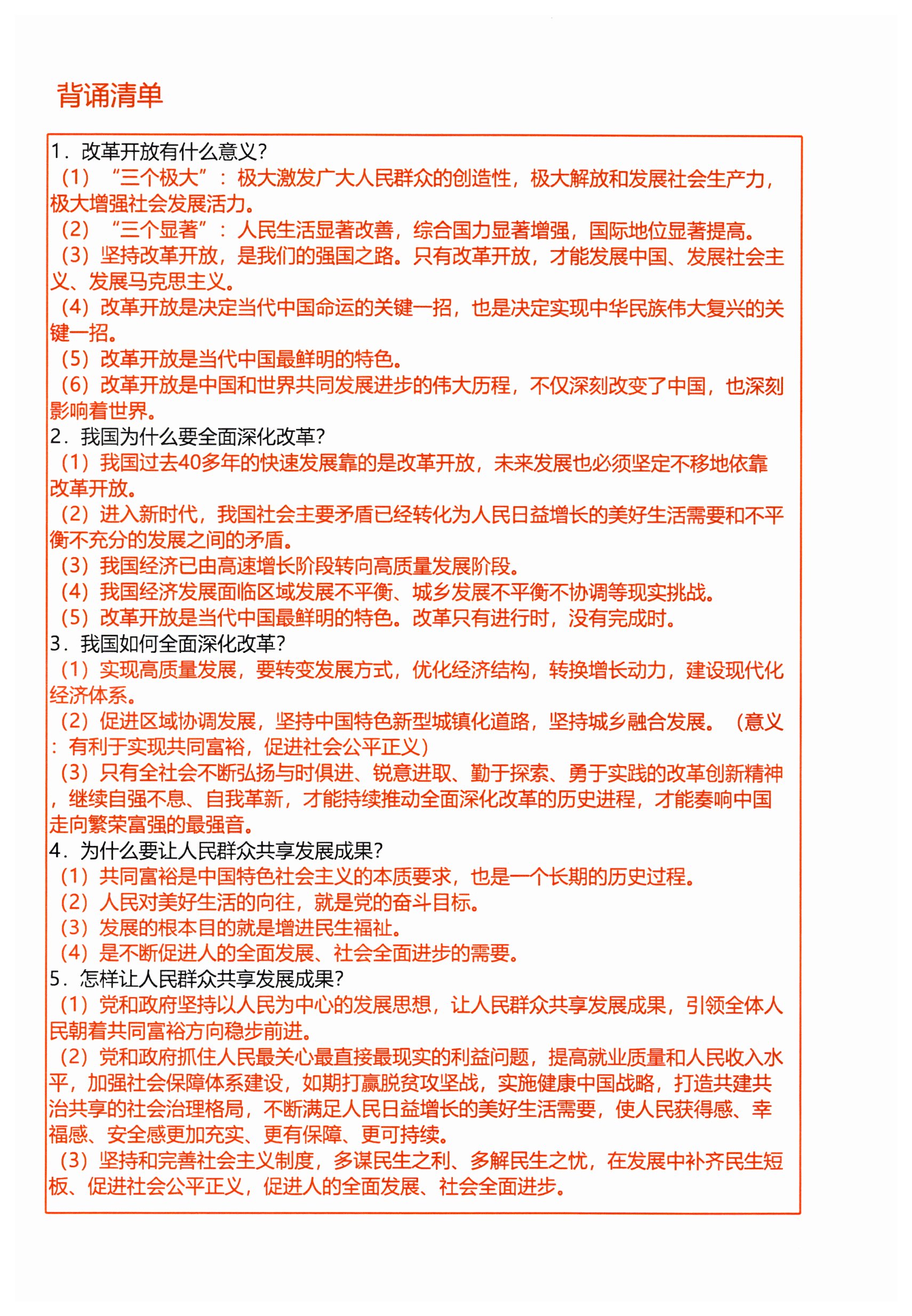 背诵清单

1．改革开放有什么意义？
（1）“三个极大”：极大激发广大人民群众的创造性，极大解放和发展社会生产力，极大增强社会发展活力。
（2）“三个显著”：人民生活显著改善，综合国力显著增强，国际地位显著提高。
（3）坚持改革开放，是我们的强国之路。只有改革开放，才能发展中国、发展社会主义、发展马克思主义。
（4）改革开放是决定当代中国命运的关键一招，也是决定实现中华民族伟大复兴的关键一招。
（5）改革开放是当代中国最鲜明的特色。
（6）改革开放是中国和世界共同发展进步的伟大历程，不仅深刻改变了中国，也深刻影响着世界。
2．我国为什么要全面深化改革？
（1）我国过去40多年的快速发展靠的是改革开放，未来发展也必须坚定不移地依靠改革开放。
（2）进入新时代，我国社会主要矛盾已经转化为人民日益增长的美好生活需要和不平衡不充分的发展之间的矛盾。
（3）我国经济已由高速增长阶段转向高质量发展阶段。
（4）我国经济发展面临区域发展不平衡、城乡发展不平衡不协调等现实挑战。
（5）改革开放是当代中国最鲜明的特色。改革只有进行时，没有完成时。
3．我国如何全面深化改革？
（1）实现高质量发展，要转变发展方式，优化经济结构，转换增长动力，建设现代化经济体系。
（2）促进区域协调发展，坚持中国特色新型城镇化道路，坚持城乡融合发展。（意义：有利于实现共同富裕，促进社会公平正义）
（3）只有全社会不断弘扬与时俱进、锐意进取、勤于探索、勇于实践的改革创新精神，继续自强不息、自我革新，才能持续推动全面深化改革的历史进程，才能奏响中国走向繁荣富强的最强音。
4．为什么要让人民群众共享发展成果？
（1）共同富裕是中国特色社会主义的本质要求，也是一个长期的历史过程。
（2）人民对美好生活的向往，就是党的奋斗目标。
（3）发展的根本目的就是增进民生福祉。
（4）是不断促进人的全面发展、社会全面进步的需要。
5．怎样让人民群众共享发展成果？
（1）党和政府坚持以人民为中心的发展思想，让人民群众共享发展成果，引领全体人民朝着共同富裕方向稳步前进。
（2）党和政府抓住人民最关心最直接最现实的利益问题，提高就业质量和人民收入水平，加强社会保障体系建设，如期打赢脱贫攻坚战，实施健康中国战略，打造共建共治共享的社会治理格局，不断满足人民日益增长的美好生活需要，使人民获得感、幸福感、安全感更加充实、更有保障、更可持续。
（3）坚持和完善社会主义制度，多谋民生之利、多解民生之忧，在发展中补齐民生短板、促进社会公平正义，促进人的全面发展、社会全面进步。